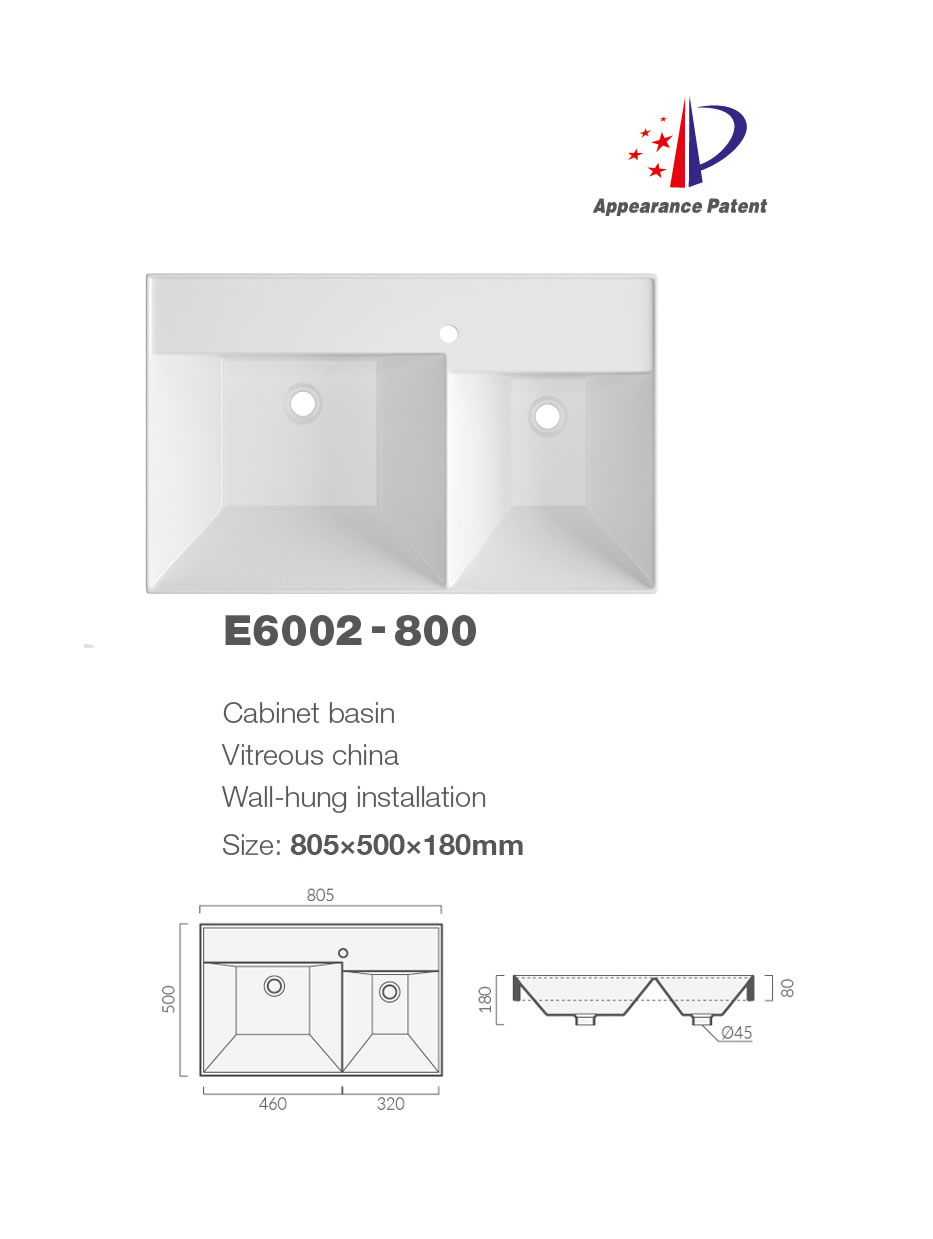 Appearance Patent

E6002 - 800

Cabinet basin
Vitreous china
Wall-hung installation
Size: 805×500×180mm

805
500
460
320
180
80
Ø45